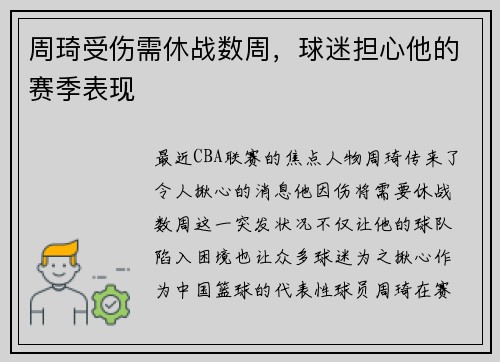 周琦受伤需休战数周，球迷担心他的赛季表现

最近CBA联赛的焦点人物周琦传来了令人揪心的消息他因伤将需要休战数周这一突发状况不仅让他的球队陷入困境也让众多球迷为之揪心作为中国篮球的代表性球员周琦在赛